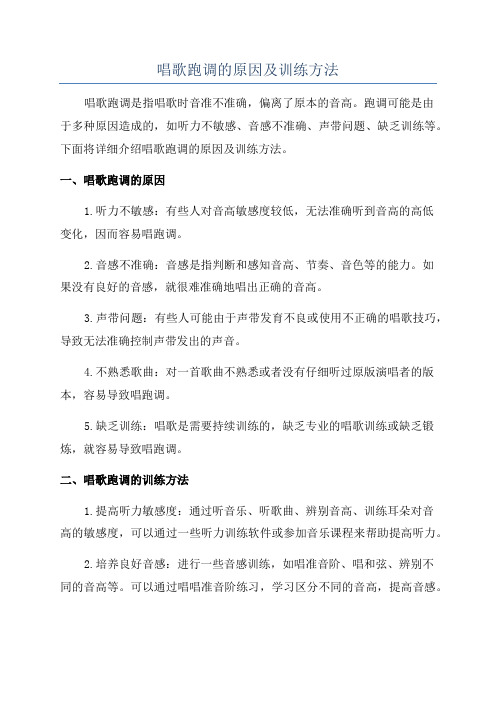 唱歌跑调的原因及训练方法

唱歌跑调是指唱歌时音准不准确，偏离了原本的音高。跑调可能是由于多种原因造成的，如听力不敏感、音感不准确、声带问题、缺乏训练等。下面将详细介绍唱歌跑调的原因及训练方法。

一、唱歌跑调的原因

1.听力不敏感：有些人对音高敏感度较低，无法准确听到音高的高低变化，因而容易唱跑调。

2.音感不准确：音感是指判断和感知音高、节奏、音色等的能力。如果没有良好的音感，就很难准确地唱出正确的音高。

3.声带问题：有些人可能由于声带发育不良或使用不正确的唱歌技巧，导致无法准确控制声带发出的声音。

4.不熟悉歌曲：对一首歌曲不熟悉或者没有仔细听过原版演唱者的版本，容易导致唱跑调。

5.缺乏训练：唱歌是需要持续训练的，缺乏专业的唱歌训练或缺乏锻炼，就容易导致唱跑调。

二、唱歌跑调的训练方法

1.提高听力敏感度：通过听音乐、听歌曲、辨别音高、训练耳朵对音高的敏感度，可以通过一些听力训练软件或参加音乐课程来帮助提高听力。

2.培养良好音感：进行一些音感训练，如唱准音阶、唱和弦、辨别不同的音高等。可以通过唱唱准音阶练习，学习区分不同的音高，提高音感。